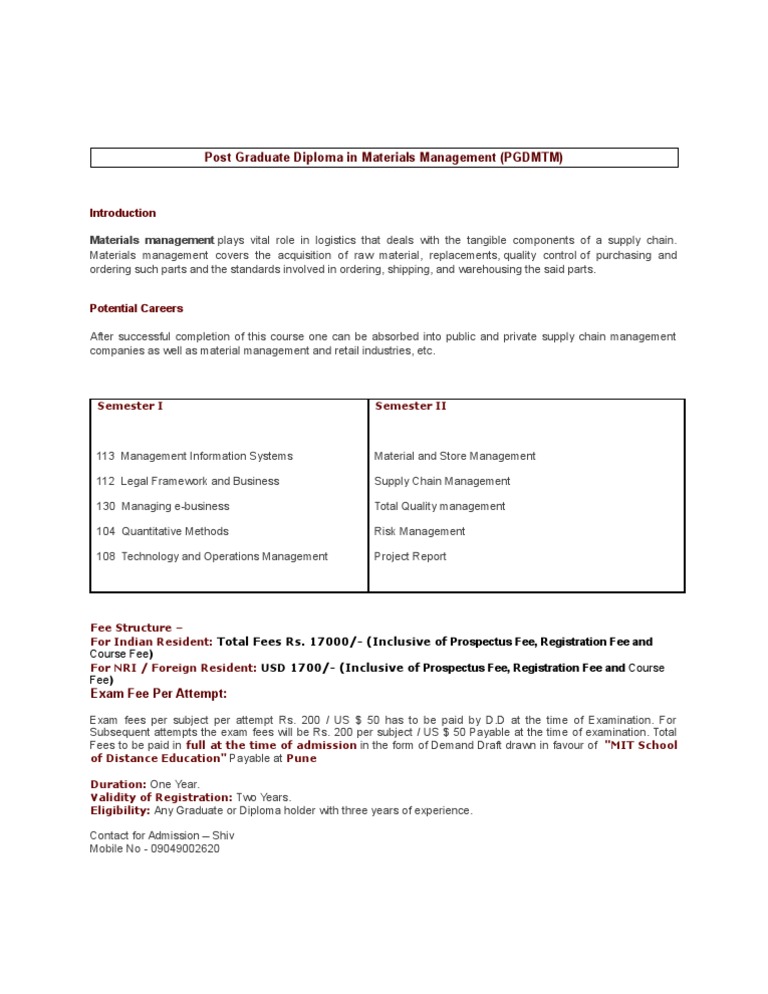 Post Graduate Diploma in Materials Management (PGDMTM)

Introduction

Materials management plays vital role in logistics that deals with the tangible components of a supply chain. Materials management covers the acquisition of raw material, replacements, quality control of purchasing and ordering such parts and the standards involved in ordering, shipping, and warehousing the said parts.

Potential Careers

After successful completion of this course one can be absorbed into public and private supply chain management companies as well as material management and retail industries, etc.

| Semester I | Semester II |
|---|---|
| 113 Management Information Systems | Material and Store Management |
| 112 Legal Framework and Business | Supply Chain Management |
| 130 Managing e-business | Total Quality management |
| 104 Quantitative Methods | Risk Management |
| 108 Technology and Operations Management | Project Report |

Fee Structure –
For Indian Resident: Total Fees Rs. 17000/- (Inclusive of Prospectus Fee, Registration Fee and Course Fee)
For NRI / Foreign Resident: USD 1700/- (Inclusive of Prospectus Fee, Registration Fee and Course Fee)
Exam Fee Per Attempt:

Exam fees per subject per attempt Rs. 200 / US $ 50 has to be paid by D.D at the time of Examination. For Subsequent attempts the exam fees will be Rs. 200 per subject / US $ 50 Payable at the time of examination. Total Fees to be paid in full at the time of admission in the form of Demand Draft drawn in favour of "MIT School of Distance Education" Payable at Pune

Duration: One Year.
Validity of Registration: Two Years.
Eligibility: Any Graduate or Diploma holder with three years of experience.

Contact for Admission – Shiv
Mobile No - 09049002620